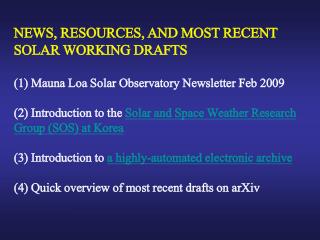 NEWS, RESOURCES, AND MOST RECENT SOLAR WORKING DRAFTS

(1) Mauna Loa Solar Observatory Newsletter Feb 2009

(2) Introduction to the Solar and Space Weather Research Group (SOS) at Korea

(3) Introduction to a highly-automated electronic archive

(4) Quick overview of most recent drafts on arXiv